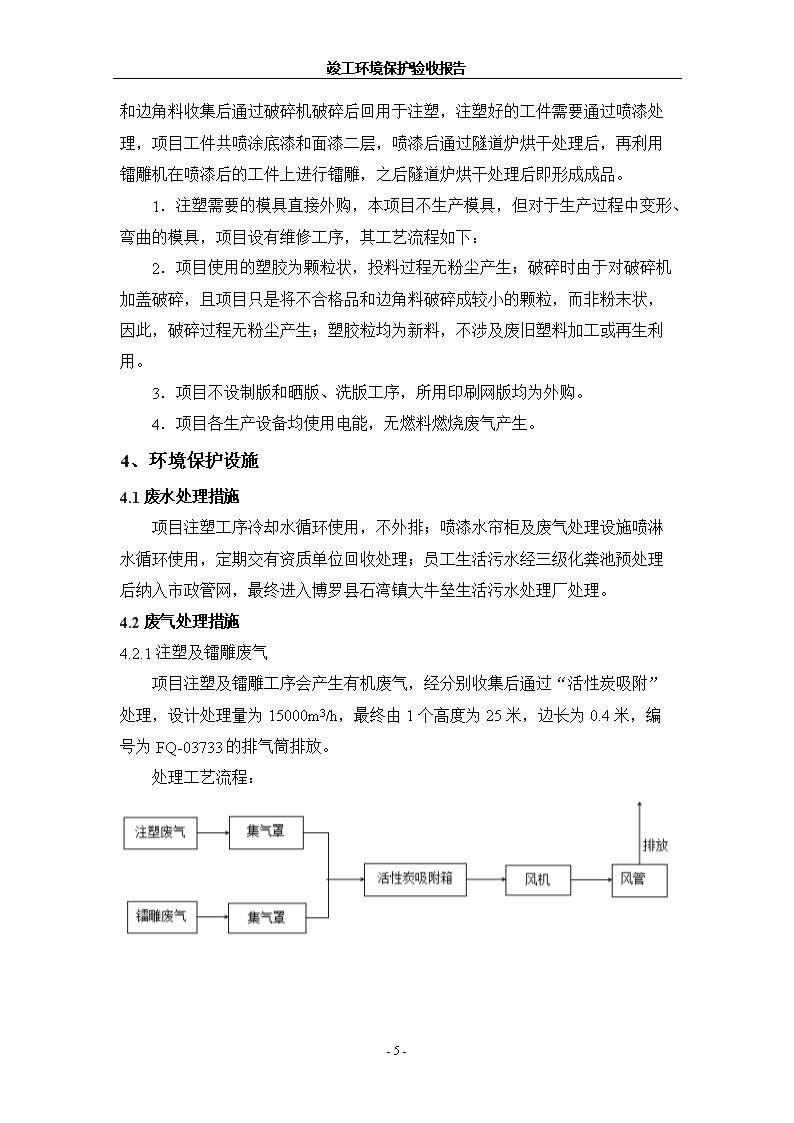 竣工环境保护验收报告

和边角料收集后通过破碎机破碎后回用于注塑，注塑好的工件需要通过喷漆处理，项目工件共喷涂底漆和面漆二层，喷漆后通过隧道炉烘干处理后，再利用镭雕机在喷漆后的工件上进行镭雕，之后隧道炉烘干处理后即形成成品。

1．注塑需要的模具直接外购，本项目不生产模具，但对于生产过程中变形、弯曲的模具，项目设有维修工序，其工艺流程如下：

2．项目使用的塑胶为颗粒状，投料过程无粉尘产生；破碎时由于对破碎机加盖破碎，且项目只是将不合格品和边角料破碎成较小的颗粒，而非粉末状，因此，破碎过程无粉尘产生；塑胶粒均为新料，不涉及废旧塑料加工或再生利用。

3．项目不设制版和晒版、洗版工序，所用印刷网版均为外购。

4．项目各生产设备均使用电能，无燃料燃烧废气产生。

4、环境保护设施

4.1 废水处理措施

项目注塑工序冷却水循环使用，不外排；喷漆水帘柜及废气处理设施喷淋水循环使用，定期交有资质单位回收处理；员工生活污水经三级化粪池预处理后纳入市政管网，最终进入博罗县石湾镇大牛垒生活污水处理厂处理。

4.2 废气处理措施

4.2.1 注塑及镭雕废气

项目注塑及镭雕工序会产生有机废气，经分别收集后通过“活性炭吸附”处理，设计处理量为 15000m³/h，最终由 1 个高度为 25 米，边长为 0.4 米，编号为 FQ-03733 的排气筒排放。

处理工艺流程：

注塑废气
集气罩
镭雕废气
集气罩
活性炭吸附箱
风机
风管
排放

- 5 -